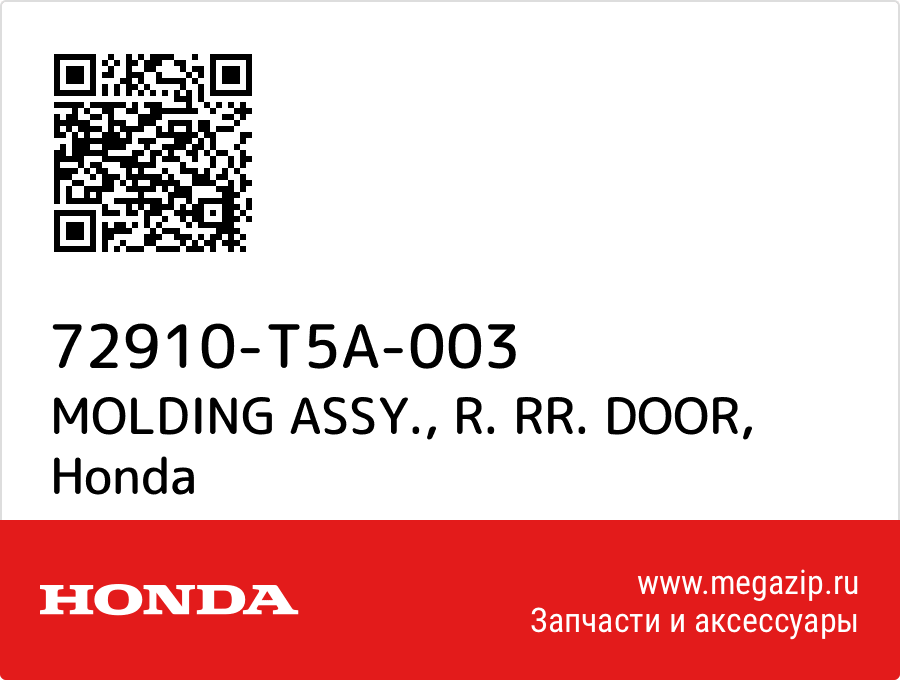 72910-T5A-003
MOLDING ASSY., R. RR. DOOR, Honda

HONDA

www.megazip.ru
Запчасти и аксессуары